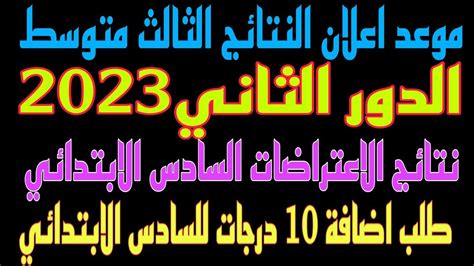 موعد اعلان النتائج الثالث متوسط

الدور الثاني2023

نتائج الاعتراضات السادس الابتدائي

طلب اضافة 10 درجات للسادس الابتدائي